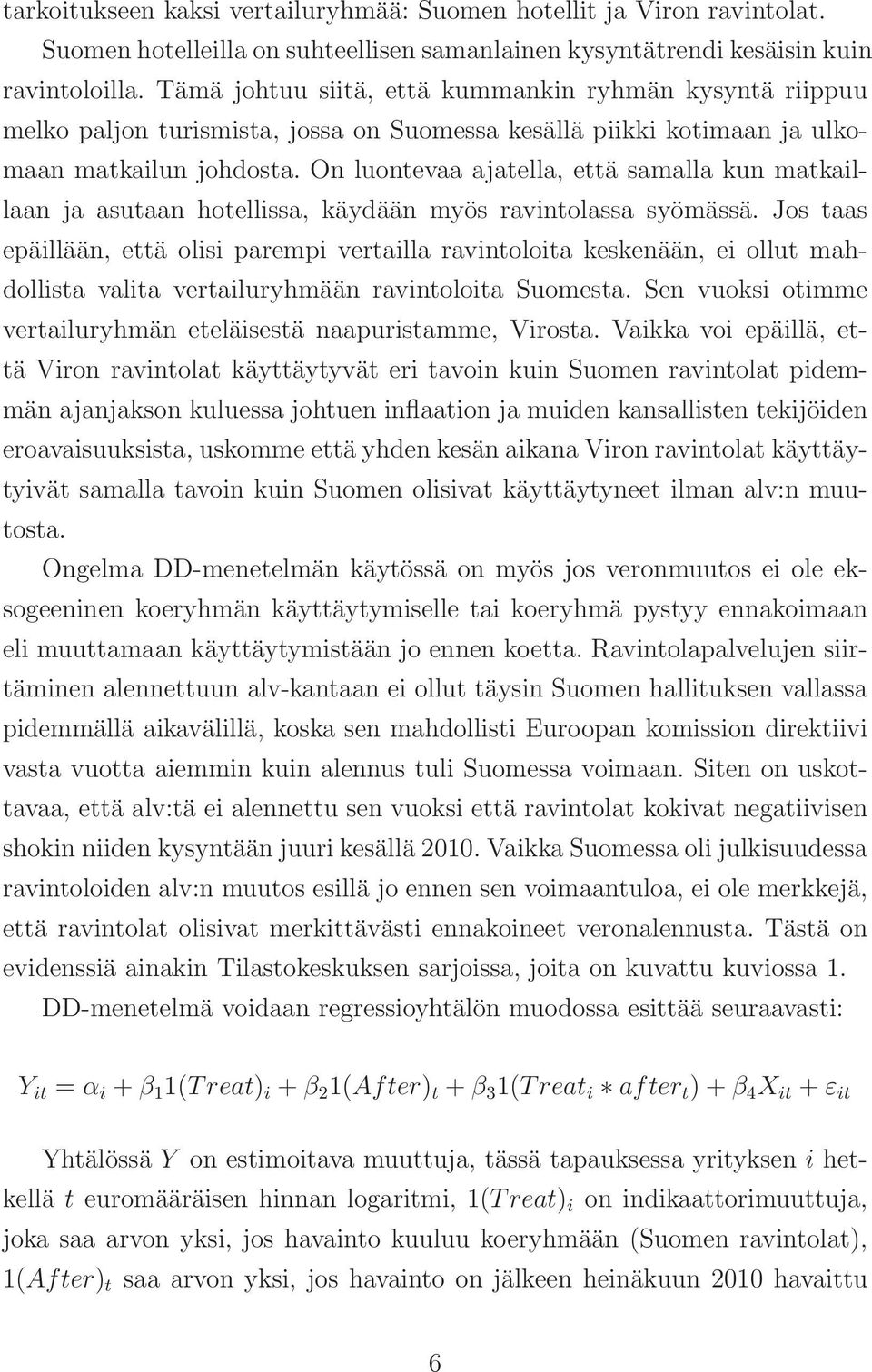 tarkoitukseen kaksi vertailuryhmää: Suomen hotellit ja Viron ravintolat. Suomen hotelleilla on suhteellisen samanlainen kysyntätrendi kesäisin kuin ravintoloilla. Tämä johtuu siitä, että kummankin ryhmän kysyntä riippuu melko paljon turismista, jossa on Suomessa kesällä piikki kotimaan ja ulkomaan matkailun johdosta. On luontevaa ajatella, että samalla kun matkaillaan ja asutaan hotellissa, käydään myös ravintolassa syömässä. Jos taas epäillään, että olisi parempi vertailla ravintoloita keskenään, ei ollut mahdollista valita vertailuryhmään ravintoloita Suomesta. Sen vuoksi otimme vertailuryhmän eteläisestä naapuristamme, Virosta. Vaikka voi epäillä, että Viron ravintolat käyttäytyvät eri tavoin kuin Suomen ravintolat pidemmän ajanjakson kuluessa johtuen inflaation ja muiden kansallisten tekijöiden eroavaisuuksista, uskomme että yhden kesän aikana Viron ravintolat käyttäytyivät samalla tavoin kuin Suomen olisivat käyttäytyneet ilman alv:n muutosta.

Ongelma DD-menetelmän käytössä on myös jos veronmuutos ei ole eksogeeninen koeryhmän käyttäytymiselle tai koeryhmä pystyy ennakoimaan eli muuttamaan käyttäytymistään jo ennen koetta. Ravintolapalvelujen siirtäminen alennettuun alv-kantaan ei ollut täysin Suomen hallituksen vallassa pidemmällä aikavälillä, koska sen mahdollisti Euroopan komission direktiivi vasta vuotta aiemmin kuin alennus tuli Suomessa voimaan. Siten on uskottavaa, että alv:tä ei alennettu sen vuoksi että ravintolat kokivat negatiivisen shokin niiden kysyntään juuri kesällä 2010. Vaikka Suomessa oli julkisuudessa ravintoloiden alv:n muutos esillä jo ennen sen voimaantuloa, ei ole merkkejä, että ravintolat olisivat merkittävästi ennakoineet veronalennusta. Tästä on evidenssiä ainakin Tilastokeskuksen sarjoissa, joita on kuvattu kuviossa 1.

DD-menetelmä voidaan regressioyhtälön muodossa esittää seuraavasti:

$Y_{it} = \alpha_i + \beta_1 1(Treat)_i + \beta_2 1(After)_t + \beta_3 1(Treat_i * after_t) + \beta_4 X_{it} + \varepsilon_{it}$

Yhtälössä $Y$ on estimoitava muuttuja, tässä tapauksessa yrityksen $i$ hetkellä $t$ euromääräisen hinnan logaritmi, $1(Treat)_i$ on indikaattorimuuttuja, joka saa arvon yksi, jos havainto kuuluu koeryhmään (Suomen ravintolat), $1(After)_t$ saa arvon yksi, jos havainto on jälkeen heinäkuun 2010 havaittu

6